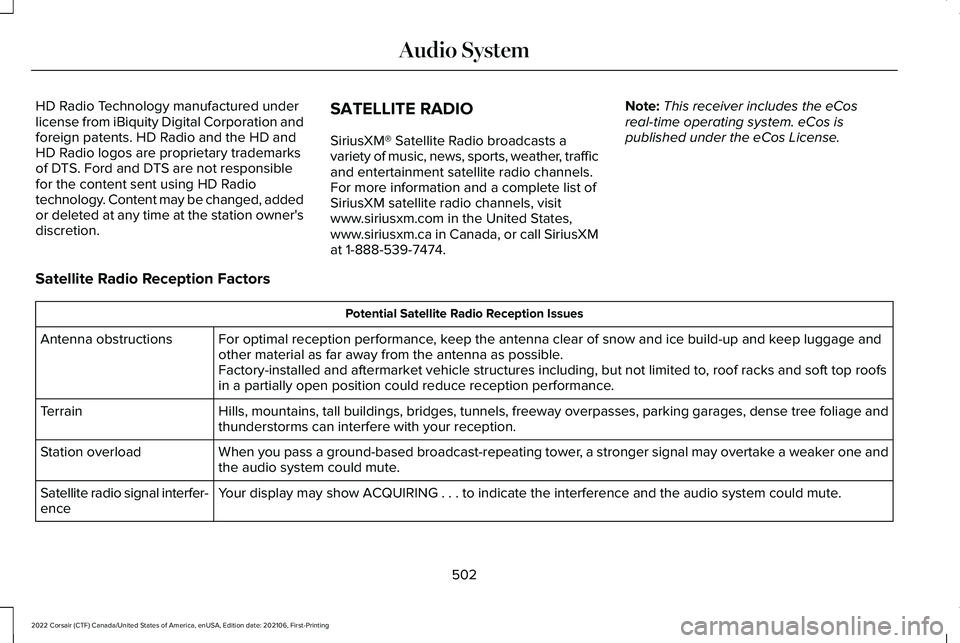 Audio System

HD Radio Technology manufactured under license from iBiquity Digital Corporation and foreign patents. HD Radio and the HD and HD Radio logos are proprietary trademarks of DTS. Ford and DTS are not responsible for the content sent using HD Radio technology. Content may be changed, added or deleted at any time at the station owner's discretion.

SATELLITE RADIO

SiriusXM® Satellite Radio broadcasts a variety of music, news, sports, weather, traffic and entertainment satellite radio channels. For more information and a complete list of SiriusXM satellite radio channels, visit www.siriusxm.com in the United States, www.siriusxm.ca in Canada, or call SiriusXM at 1-888-539-7474.

Note: This receiver includes the eCos real-time operating system. eCos is published under the eCos License.

Satellite Radio Reception Factors

| Potential Satellite Radio Reception Issues | |
|---|---|
| Antenna obstructions | For optimal reception performance, keep the antenna clear of snow and ice build-up and keep luggage and other material as far away from the antenna as possible. Factory-installed and aftermarket vehicle structures including, but not limited to, roof racks and soft top roofs in a partially open position could reduce reception performance. |
| Terrain | Hills, mountains, tall buildings, bridges, tunnels, freeway overpasses, parking garages, dense tree foliage and thunderstorms can interfere with your reception. |
| Station overload | When you pass a ground-based broadcast-repeating tower, a stronger signal may overtake a weaker one and the audio system could mute. |
| Satellite radio signal interference | Your display may show ACQUIRING . . . to indicate the interference and the audio system could mute. |

502

2022 Corsair (CTF) Canada/United States of America, enUSA, Edition date: 202106, First-Printing

carmanualsonline.info